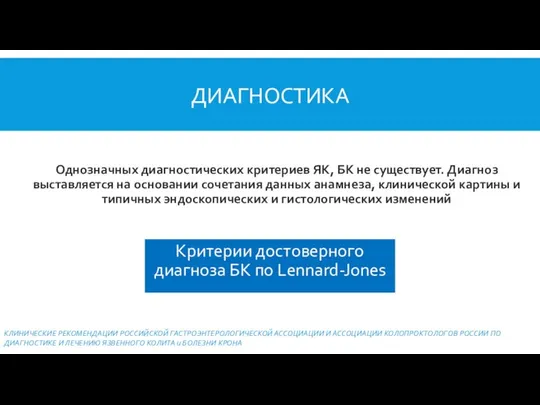 ДИАГНОСТИКА

Однозначных диагностических критериев ЯК, БК не существует. Диагноз выставляется на основании сочетания данных анамнеза, клинической картины и типичных эндоскопических и гистологических изменений

Критерии достоверного диагноза БК по Lennard-Jones

КЛИНИЧЕСКИЕ РЕКОМЕНДАЦИИ РОССИЙСКОЙ ГАСТРОЭНТЕРОЛОГИЧЕСКОЙ АССОЦИАЦИИ И АССОЦИАЦИИ КОЛОПРОКТОЛОГОВ РОССИИ ПО ДИАГНОСТИКЕ И ЛЕЧЕНИЮ ЯЗВЕННОГО КОЛИТА и БОЛЕЗНИ КРОНА